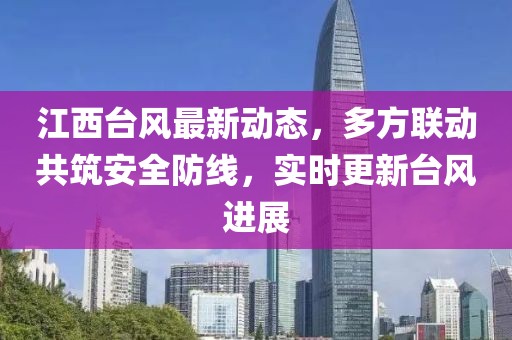 江西台风最新动态，多方联动共筑安全防线，实时更新台风进展